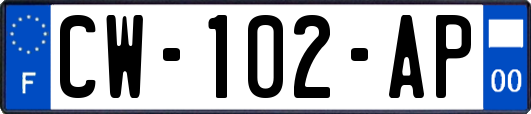 F
CW-102-AP
00